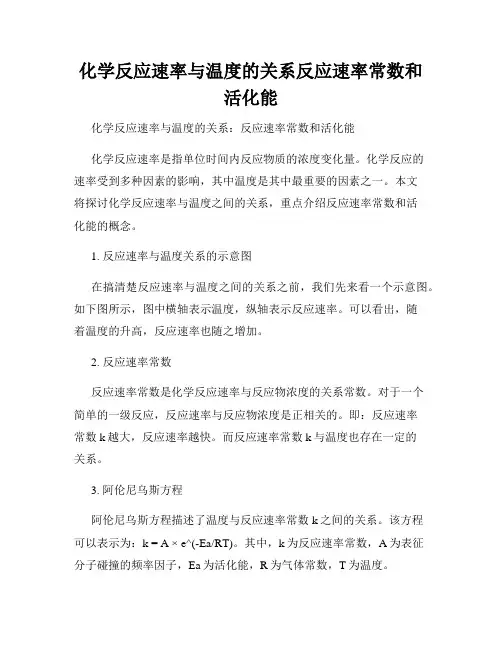 化学反应速率与温度的关系反应速率常数和活化能

化学反应速率与温度的关系：反应速率常数和活化能

化学反应速率是指单位时间内反应物质的浓度变化量。化学反应的速率受到多种因素的影响，其中温度是其中最重要的因素之一。本文将探讨化学反应速率与温度之间的关系，重点介绍反应速率常数和活化能的概念。

1. 反应速率与温度关系的示意图

在搞清楚反应速率与温度之间的关系之前，我们先来看一个示意图。如下图所示，图中横轴表示温度，纵轴表示反应速率。可以看出，随着温度的升高，反应速率也随之增加。

2. 反应速率常数

反应速率常数是化学反应速率与反应物浓度的关系常数。对于一个简单的一级反应，反应速率与反应物浓度是正相关的。即：反应速率常数 k 越大，反应速率越快。而反应速率常数 k 与温度也存在一定的关系。

3. 阿伦尼乌斯方程

阿伦尼乌斯方程描述了温度与反应速率常数 k 之间的关系。该方程可以表示为：k = A × e^(-Ea/RT)。其中，k 为反应速率常数，A 为表征分子碰撞的频率因子，Ea 为活化能，R 为气体常数，T 为温度。